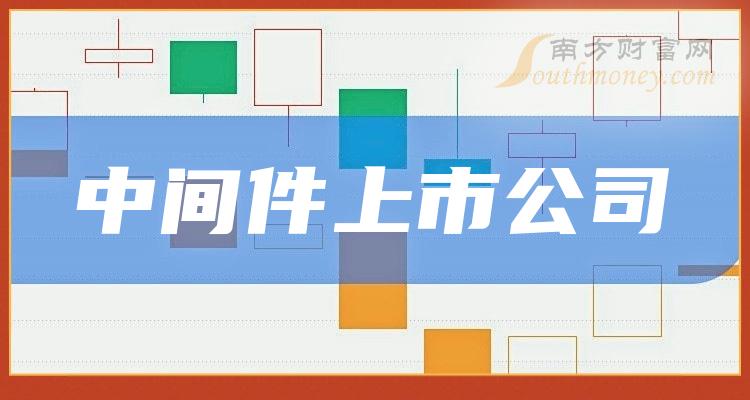 南方财富网
Southmoney.com

中间件上市公司